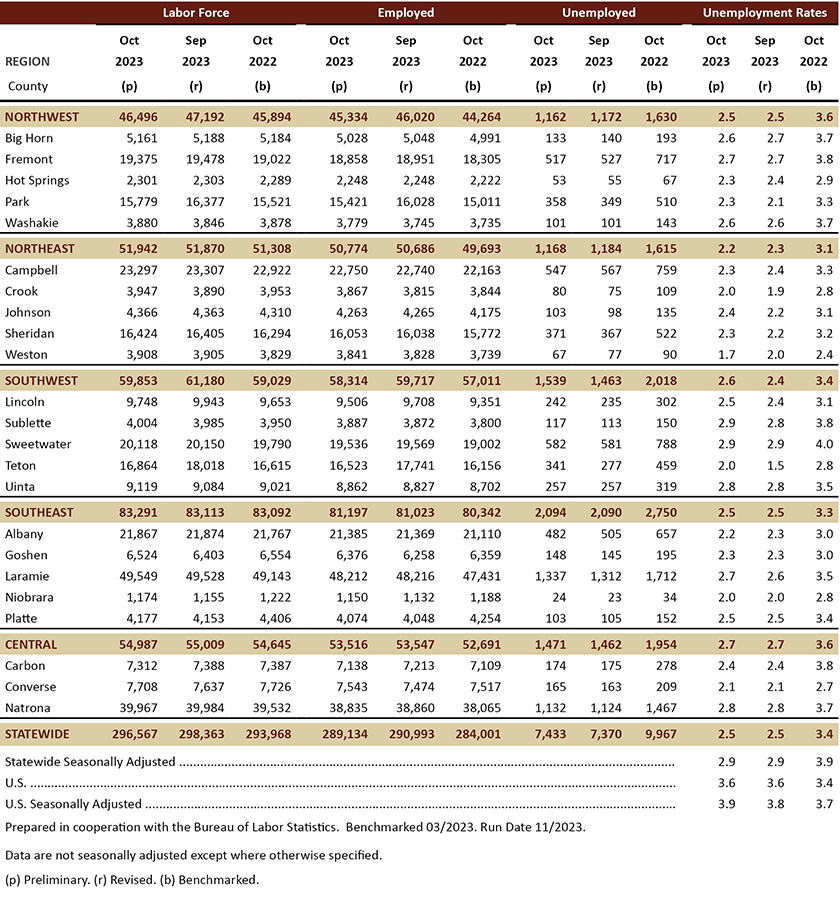 | REGION County | Labor Force Oct 2023 (p) | Labor Force Sep 2023 (r) | Labor Force Oct 2022 (b) | Employed Oct 2023 (p) | Employed Sep 2023 (r) | Employed Oct 2022 (b) | Unemployed Oct 2023 (p) | Unemployed Sep 2023 (r) | Unemployed Oct 2022 (b) | Unemployment Rates Oct 2023 (p) | Unemployment Rates Sep 2023 (r) | Unemployment Rates Oct 2022 (b) |
|---|---|---|---|---|---|---|---|---|---|---|---|---|
| NORTHWEST | 46,496 | 47,192 | 45,894 | 45,334 | 46,020 | 44,264 | 1,162 | 1,172 | 1,630 | 2.5 | 2.5 | 3.6 |
| Big Horn | 5,161 | 5,188 | 5,184 | 5,028 | 5,048 | 4,991 | 133 | 140 | 193 | 2.6 | 2.7 | 3.7 |
| Fremont | 19,375 | 19,478 | 19,022 | 18,858 | 18,951 | 18,305 | 517 | 527 | 717 | 2.7 | 2.7 | 3.8 |
| Hot Springs | 2,301 | 2,303 | 2,289 | 2,248 | 2,248 | 2,222 | 53 | 55 | 67 | 2.3 | 2.4 | 2.9 |
| Park | 15,779 | 16,377 | 15,521 | 15,421 | 16,028 | 15,011 | 358 | 349 | 510 | 2.3 | 2.1 | 3.3 |
| Washakie | 3,880 | 3,846 | 3,878 | 3,779 | 3,745 | 3,735 | 101 | 101 | 143 | 2.6 | 2.6 | 3.7 |
| NORTHEAST | 51,942 | 51,870 | 51,308 | 50,774 | 50,686 | 49,693 | 1,168 | 1,184 | 1,615 | 2.2 | 2.3 | 3.1 |
| Campbell | 23,297 | 23,307 | 22,922 | 22,750 | 22,740 | 22,163 | 547 | 567 | 759 | 2.3 | 2.4 | 3.3 |
| Crook | 3,947 | 3,890 | 3,953 | 3,867 | 3,815 | 3,844 | 80 | 75 | 109 | 2.0 | 1.9 | 2.8 |
| Johnson | 4,366 | 4,363 | 4,310 | 4,263 | 4,265 | 4,175 | 103 | 98 | 135 | 2.4 | 2.2 | 3.1 |
| Sheridan | 16,424 | 16,405 | 16,294 | 16,053 | 16,038 | 15,772 | 371 | 367 | 522 | 2.3 | 2.2 | 3.2 |
| Weston | 3,908 | 3,905 | 3,829 | 3,841 | 3,828 | 3,739 | 67 | 77 | 90 | 1.7 | 2.0 | 2.4 |
| SOUTHWEST | 59,853 | 61,180 | 59,029 | 58,314 | 59,717 | 57,011 | 1,539 | 1,463 | 2,018 | 2.6 | 2.4 | 3.4 |
| Lincoln | 9,748 | 9,943 | 9,653 | 9,506 | 9,708 | 9,351 | 242 | 235 | 302 | 2.5 | 2.4 | 3.1 |
| Sublette | 4,004 | 3,985 | 3,950 | 3,887 | 3,872 | 3,800 | 117 | 113 | 150 | 2.9 | 2.8 | 3.8 |
| Sweetwater | 20,118 | 20,150 | 19,790 | 19,536 | 19,569 | 19,002 | 582 | 581 | 788 | 2.9 | 2.9 | 4.0 |
| Teton | 16,864 | 18,018 | 16,615 | 16,523 | 17,741 | 16,156 | 341 | 277 | 459 | 2.0 | 1.5 | 2.8 |
| Uinta | 9,119 | 9,084 | 9,021 | 8,862 | 8,827 | 8,702 | 257 | 257 | 319 | 2.8 | 2.8 | 3.5 |
| SOUTHEAST | 83,291 | 83,113 | 83,092 | 81,197 | 81,023 | 80,342 | 2,094 | 2,090 | 2,750 | 2.5 | 2.5 | 3.3 |
| Albany | 21,867 | 21,874 | 21,767 | 21,385 | 21,369 | 21,110 | 482 | 505 | 657 | 2.2 | 2.3 | 3.0 |
| Goshen | 6,524 | 6,403 | 6,554 | 6,376 | 6,258 | 6,359 | 148 | 145 | 195 | 2.3 | 2.3 | 3.0 |
| Laramie | 49,549 | 49,528 | 49,143 | 48,212 | 48,216 | 47,431 | 1,337 | 1,312 | 1,712 | 2.7 | 2.6 | 3.5 |
| Niobrara | 1,174 | 1,155 | 1,222 | 1,150 | 1,132 | 1,188 | 24 | 23 | 34 | 2.0 | 2.0 | 2.8 |
| Platte | 4,177 | 4,153 | 4,406 | 4,074 | 4,048 | 4,254 | 103 | 105 | 152 | 2.5 | 2.5 | 3.4 |
| CENTRAL | 54,987 | 55,009 | 54,645 | 53,516 | 53,547 | 52,691 | 1,471 | 1,462 | 1,954 | 2.7 | 2.7 | 3.6 |
| Carbon | 7,312 | 7,388 | 7,387 | 7,138 | 7,213 | 7,109 | 174 | 175 | 278 | 2.4 | 2.4 | 3.8 |
| Converse | 7,708 | 7,637 | 7,726 | 7,543 | 7,474 | 7,517 | 165 | 163 | 209 | 2.1 | 2.1 | 2.7 |
| Natrona | 39,967 | 39,984 | 39,532 | 38,835 | 38,860 | 38,065 | 1,132 | 1,124 | 1,467 | 2.8 | 2.8 | 3.7 |
| STATEWIDE | 296,567 | 298,363 | 293,968 | 289,134 | 290,993 | 284,001 | 7,433 | 7,370 | 9,967 | 2.5 | 2.5 | 3.4 |
| Statewide Seasonally Adjusted | | | | | | | | | | 2.9 | 2.9 | 3.9 |
| U.S. | | | | | | | | | | 3.6 | 3.6 | 3.4 |
| U.S. Seasonally Adjusted | | | | | | | | | | 3.9 | 3.8 | 3.7 |

Prepared in cooperation with the Bureau of Labor Statistics. Benchmarked 03/2023. Run Date 11/2023.

Data are not seasonally adjusted except where otherwise specified.

(p) Preliminary. (r) Revised. (b) Benchmarked.